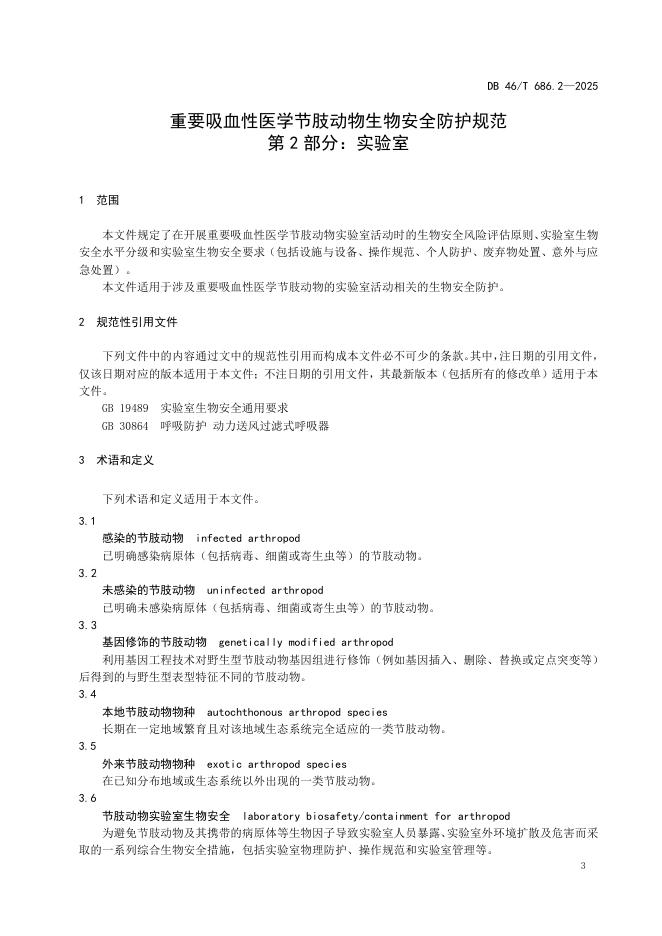 DB 46/T 686.2—2025

重要吸血性医学节肢动物生物安全防护规范
第 2 部分：实验室

1 范围

本文件规定了在开展重要吸血性医学节肢动物实验室活动时的生物安全风险评估原则、实验室生物安全水平分级和实验室生物安全要求（包括设施与设备、操作规范、个人防护、废弃物处置、意外与应急处置）。

本文件适用于涉及重要吸血性医学节肢动物的实验室活动相关的生物安全防护。

2 规范性引用文件

下列文件中的内容通过文中的规范性引用而构成本文件必不可少的条款。其中，注日期的引用文件，仅该日期对应的版本适用于本文件；不注日期的引用文件，其最新版本（包括所有的修改单）适用于本文件。

GB 19489 实验室生物安全通用要求
GB 30864 呼吸防护 动力送风过滤式呼吸器

3 术语和定义

下列术语和定义适用于本文件。

3.1
感染的节肢动物 infected arthropod
已明确感染病原体（包括病毒、细菌或寄生虫等）的节肢动物。

3.2
未感染的节肢动物 uninfected arthropod
已明确未感染病原体（包括病毒、细菌或寄生虫等）的节肢动物。

3.3
基因修饰的节肢动物 genetically modified arthropod
利用基因工程技术对野生型节肢动物基因组进行修饰（例如基因插入、删除、替换或定点突变等）后得到的与野生型表型特征不同的节肢动物。

3.4
本地节肢动物物种 autochthonous arthropod species
长期在一定地域繁育且对该地域生态系统完全适应的一类节肢动物。

3.5
外来节肢动物物种 exotic arthropod species
在已知分布地域或生态系统以外出现的一类节肢动物。

3.6
节肢动物实验室生物安全 laboratory biosafety/containment for arthropod
为避免节肢动物及其携带的病原体等生物因子导致实验室人员暴露、实验室外环境扩散及危害而采取的一系列综合生物安全措施，包括实验室物理防护、操作规范和实验室管理等。

3